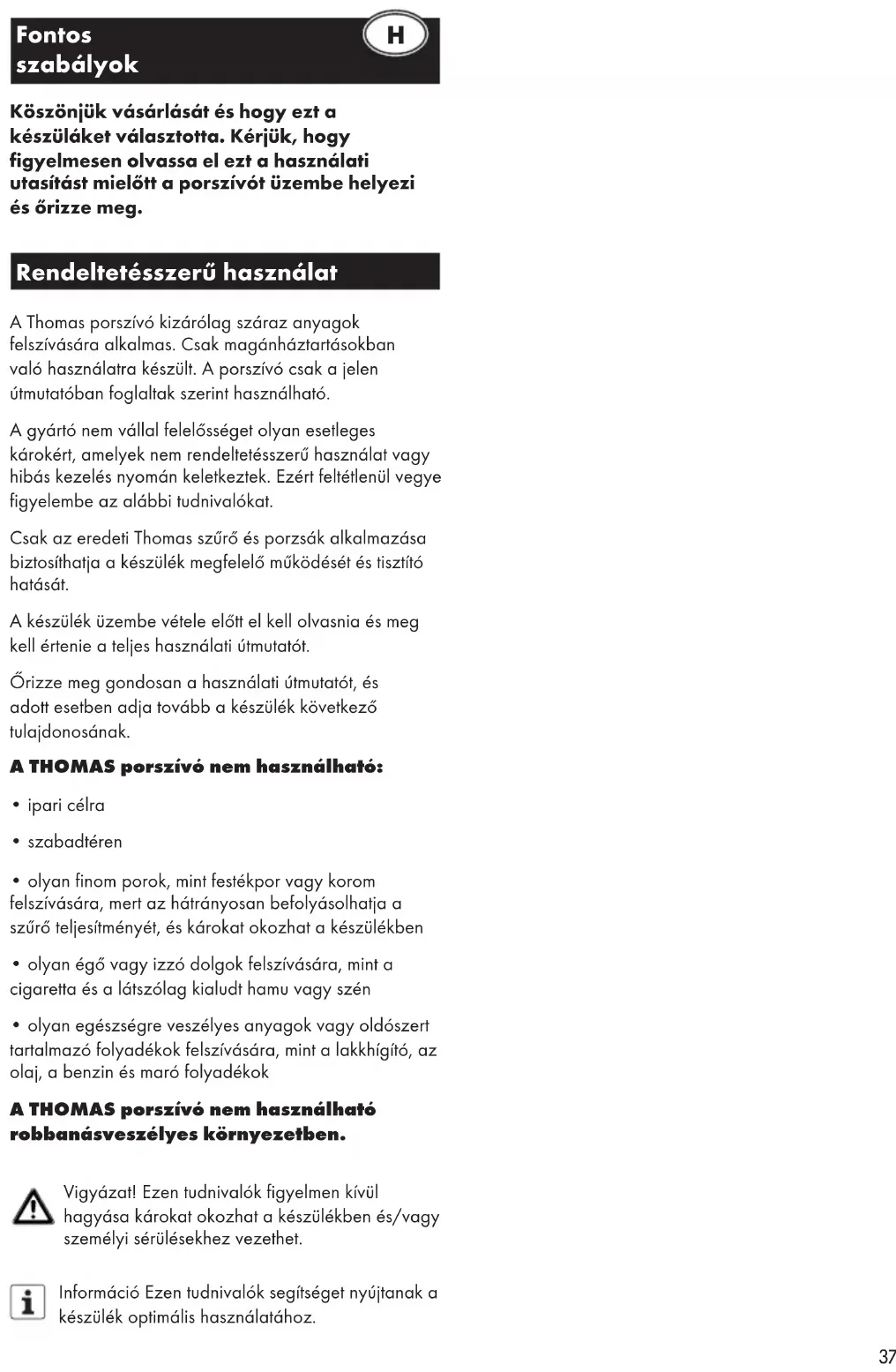 Fontos szabályok

H

Köszönjük vásárlását és hogy ezt a készüléket választotta. Kérjük, hogy figyelmesen olvassa el ezt a használati utasítást mielőtt a porszívót üzembe helyezi és őrizze meg.

Rendeltetésszerű használat

A Thomas porszívó kizárólag száraz anyagok felszívására alkalmas. Csak magánháztartásokban való használatra készült. A porszívó csak a jelen útmutatóban foglaltak szerint használható.

A gyártó nem vállal felelősséget olyan esetleges károkért, amelyek nem rendeltetésszerű használat vagy hibás kezelés nyomán keletkeztek. Ezért feltétlenül vegye figyelembe az alábbi tudnivalókat.

Csak az eredeti Thomas szűrő és porzsák alkalmazása biztosíthatja a készülék megfelelő működését és tisztító hatását.

A készülék üzembe vétele előtt el kell olvasnia és meg kell értenie a teljes használati útmutatót.

Őrizze meg gondosan a használati útmutatót, és adott esetben adja tovább a készülék következő tulajdonosának.

A THOMAS porszívó nem használható:

• ipari célra

• szabadtéren

• olyan finom porok, mint festékpor vagy korom felszívására, mert az hátrányosan befolyásolhatja a szűrő teljesítményét, és károkat okozhat a készülékben

• olyan égő vagy izzó dolgok felszívására, mint a cigaretta és a látszólag kialudt hamu vagy szén

• olyan egészségre veszélyes anyagok vagy oldószert tartalmazó folyadékok felszívására, mint a lakkhígító, az olaj, a benzin és maró folyadékok

A THOMAS porszívó nem használható robbanásveszélyes környezetben.

Vigyázat! Ezen tudnivalók figyelmen kívül hagyása károkat okozhat a készülékben és/vagy személyi sérülésekhez vezethet.

Információ Ezen tudnivalók segítséget nyújtanak a készülék optimális használatához.

37